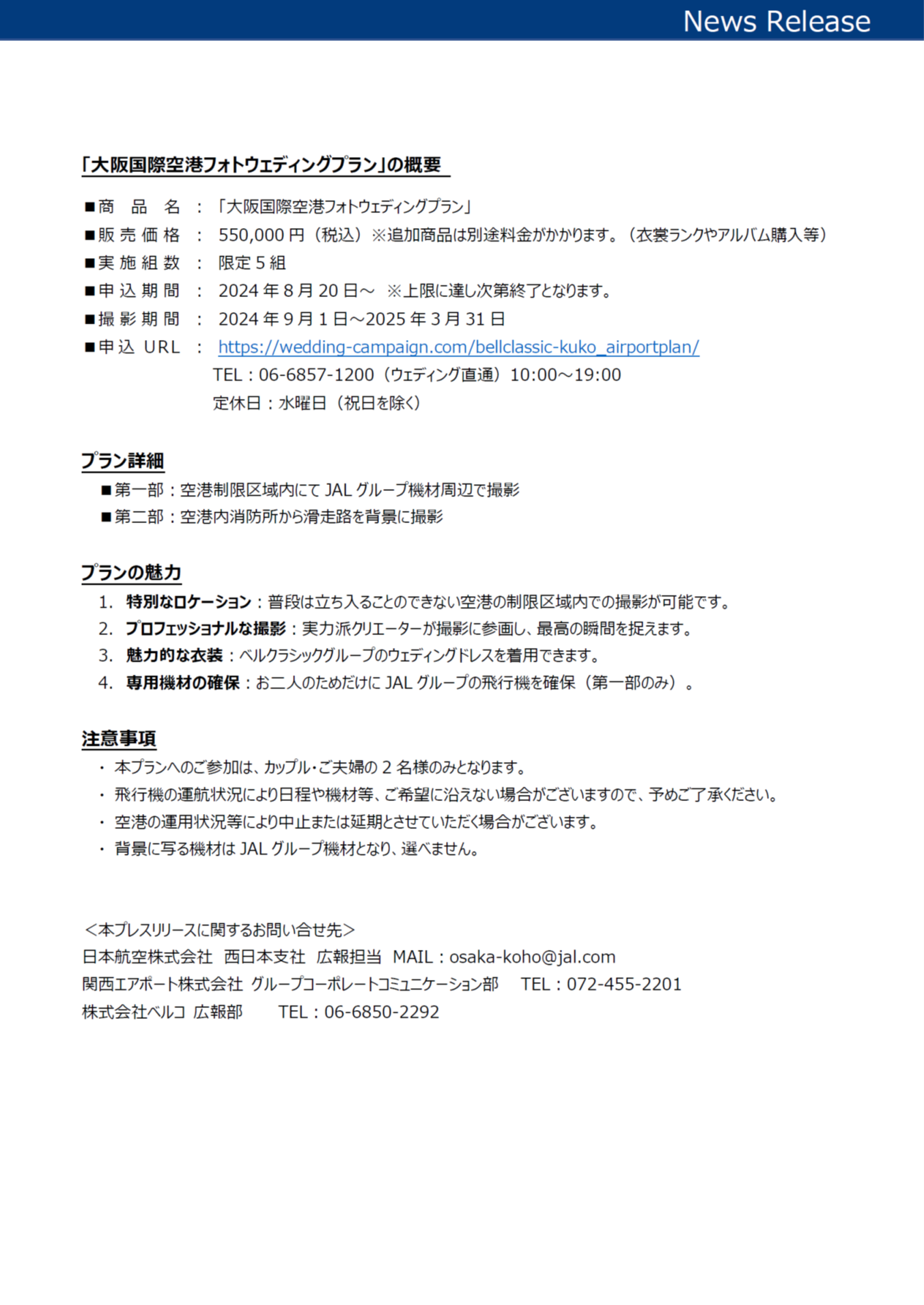 News Release

「大阪国際空港フォトウェディングプラン」の概要

■商　品　名　：　「大阪国際空港フォトウェディングプラン」
■販 売 価 格　：　550,000 円（税込）※追加商品は別途料金がかかります。（衣裳ランクやアルバム購入等）
■実 施 組 数　：　限定 5 組
■申 込 期 間　：　2024 年 8 月 20 日～　※上限に達し次第終了となります。
■撮 影 期 間　：　2024 年 9 月 1 日～2025 年 3 月 31 日
■申 込 URL　：　https://wedding-campaign.com/bellclassic-kuko_airportplan/
TEL：06-6857-1200（ウェディング直通）10:00～19:00
定休日：水曜日（祝日を除く）

プラン詳細
■第一部：空港制限区域内にて JAL グループ機材周辺で撮影
■第二部：空港内消防所から滑走路を背景に撮影

プランの魅力
1. 特別なロケーション：普段は立ち入ることのできない空港の制限区域内での撮影が可能です。
2. プロフェッショナルな撮影：実力派クリエーターが撮影に参画し、最高の瞬間を捉えます。
3. 魅力的な衣装：ベルクラシックグループのウェディングドレスを着用できます。
4. 専用機材の確保：お二人のためだけに JAL グループの飛行機を確保（第一部のみ）。

注意事項
・ 本プランへのご参加は、カップル・ご夫婦の 2 名様のみとなります。
・ 飛行機の運航状況により日程や機材等、ご希望に沿えない場合がございますので、予めご了承ください。
・ 空港の運用状況等により中止または延期とさせていただく場合がございます。
・ 背景に写る機材は JAL グループ機材となり、選べません。

＜本プレスリリースに関するお問い合せ先＞
日本航空株式会社　西日本支社　広報担当　MAIL：osaka-koho@jal.com
関西エアポート株式会社 グループコーポレートコミュニケーション部　TEL：072-455-2201
株式会社ベルコ 広報部　TEL：06-6850-2292